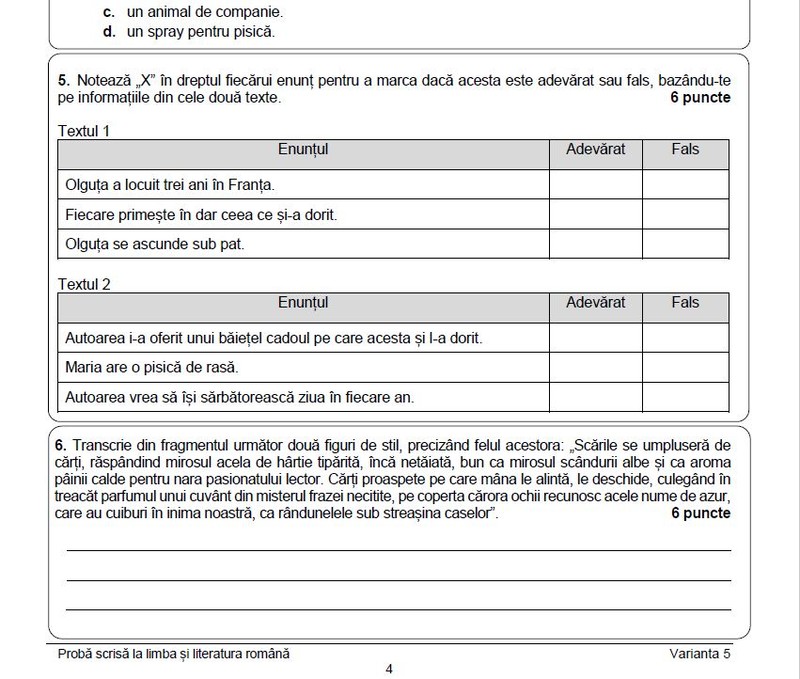 c. un animal de companie.
d. un spray pentru pisică.

5. Notează „X” în dreptul fiecărui enunț pentru a marca dacă acesta este adevărat sau fals, bazându-te pe informațiile din cele două texte. 6 puncte

Textul 1

| Enunțul | Adevărat | Fals |
|---|---|---|
| Olguța a locuit trei ani în Franța. | | |
| Fiecare primește în dar ceea ce și-a dorit. | | |
| Olguța se ascunde sub pat. | | |

Textul 2

| Enunțul | Adevărat | Fals |
|---|---|---|
| Autoarea i-a oferit unui băiețel cadoul pe care acesta și l-a dorit. | | |
| Maria are o pisică de rasă. | | |
| Autoarea vrea să își sărbătorească ziua în fiecare an. | | |

6. Transcrie din fragmentul următor două figuri de stil, precizând felul acestora: „Scările se umpluseră de cărți, răspândind mirosul acela de hârtie tipărită, încă netăiată, bun ca mirosul scândurii albe și ca aroma pâinii calde pentru nara pasionatului lector. Cărți proaspete pe care mâna le alintă, le deschide, culegând în treacăt parfumul unui cuvânt din misterul frazei necitite, pe coperta cărora ochii recunosc acele nume de azur, care au cuiburi în inima noastră, ca rândunelele sub streașina caselor”. 6 puncte

____
____
____

Probă scrisă la limba și literatura română Varianta 5
4